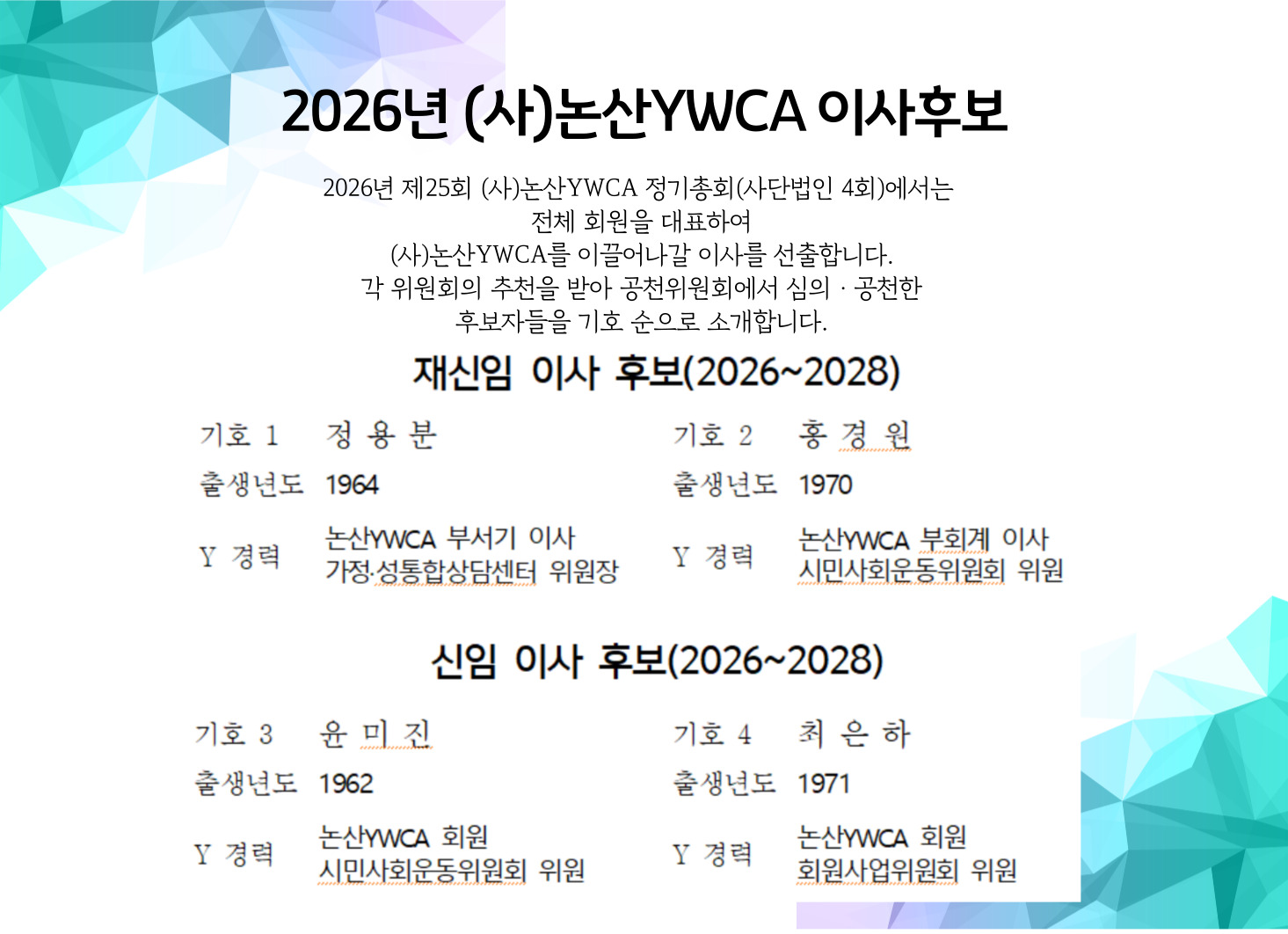 2026년 (사)논산YWCA 이사후보

2026년 제25회 (사)논산YWCA 정기총회(사단법인 4회)에서는
전체 회원을 대표하여
(사)논산YWCA를 이끌어나갈 이사를 선출합니다.
각 위원회의 추천을 받아 공천위원회에서 심의 · 공천한
후보자들을 기호 순으로 소개합니다.

재신임 이사 후보(2026~2028)

기호 1 정 용 분
출생년도 1964
Y 경력 논산YWCA 부서기 이사
가정·성통합상담센터 위원장

기호 2 홍 경 원
출생년도 1970
Y 경력 논산YWCA 부회계 이사
시민사회운동위원회 위원

신임 이사 후보(2026~2028)

기호 3 윤 미 진
출생년도 1962
Y 경력 논산YWCA 회원
시민사회운동위원회 위원

기호 4 최 은 하
출생년도 1971
Y 경력 논산YWCA 회원
회원사업위원회 위원